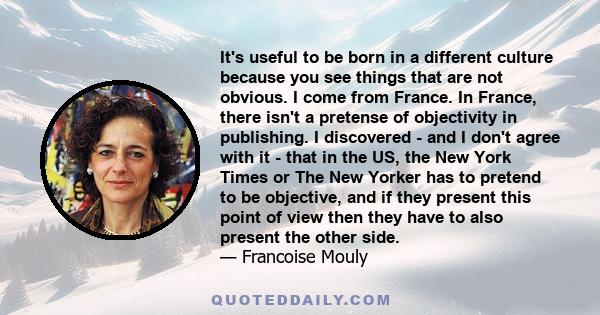 It's useful to be born in a different culture because you see things that are not obvious. I come from France. In France, there isn't a pretense of objectivity in publishing. I discovered - and I don't agree with it - that in the US, the New York Times or The New Yorker has to pretend to be objective, and if they present this point of view then they have to also present the other side.
— Francoise Mouly

QUOTEDDAILY.COM